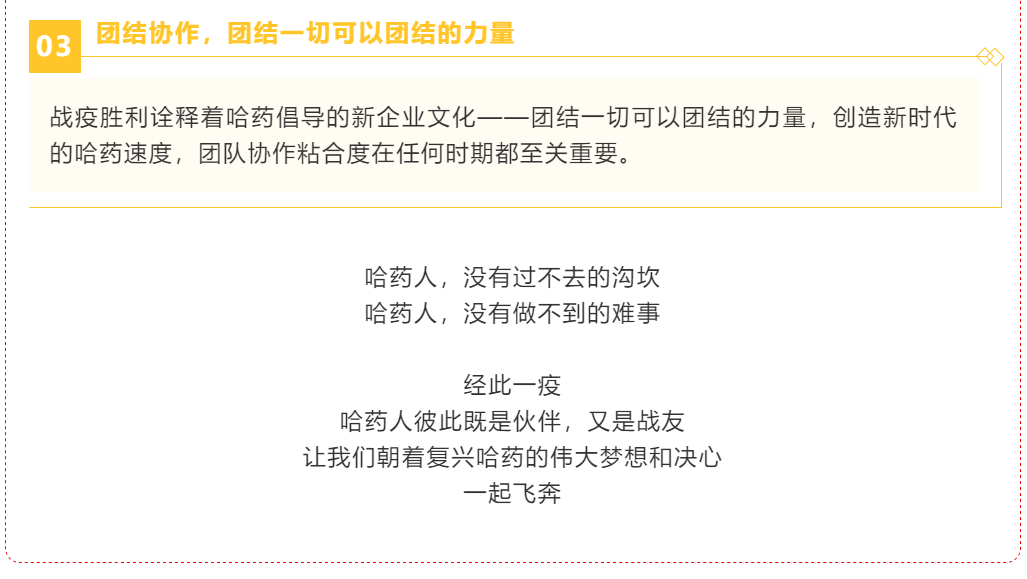 03 团结协作，团结一切可以团结的力量

战疫胜利诠释着哈药倡导的新企业文化——团结一切可以团结的力量，创造新时代的哈药速度，团队协作粘合度在任何时期都至关重要。

哈药人，没有过不去的沟坎
哈药人，没有做不到的难事

经此一疫
哈药人彼此既是伙伴，又是战友
让我们朝着复兴哈药的伟大梦想和决心
一起飞奔